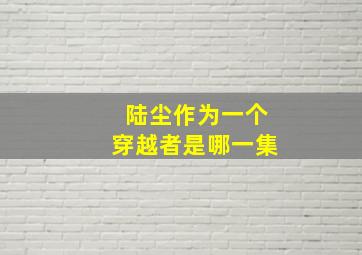 陆尘作为一个
穿越者是哪一集